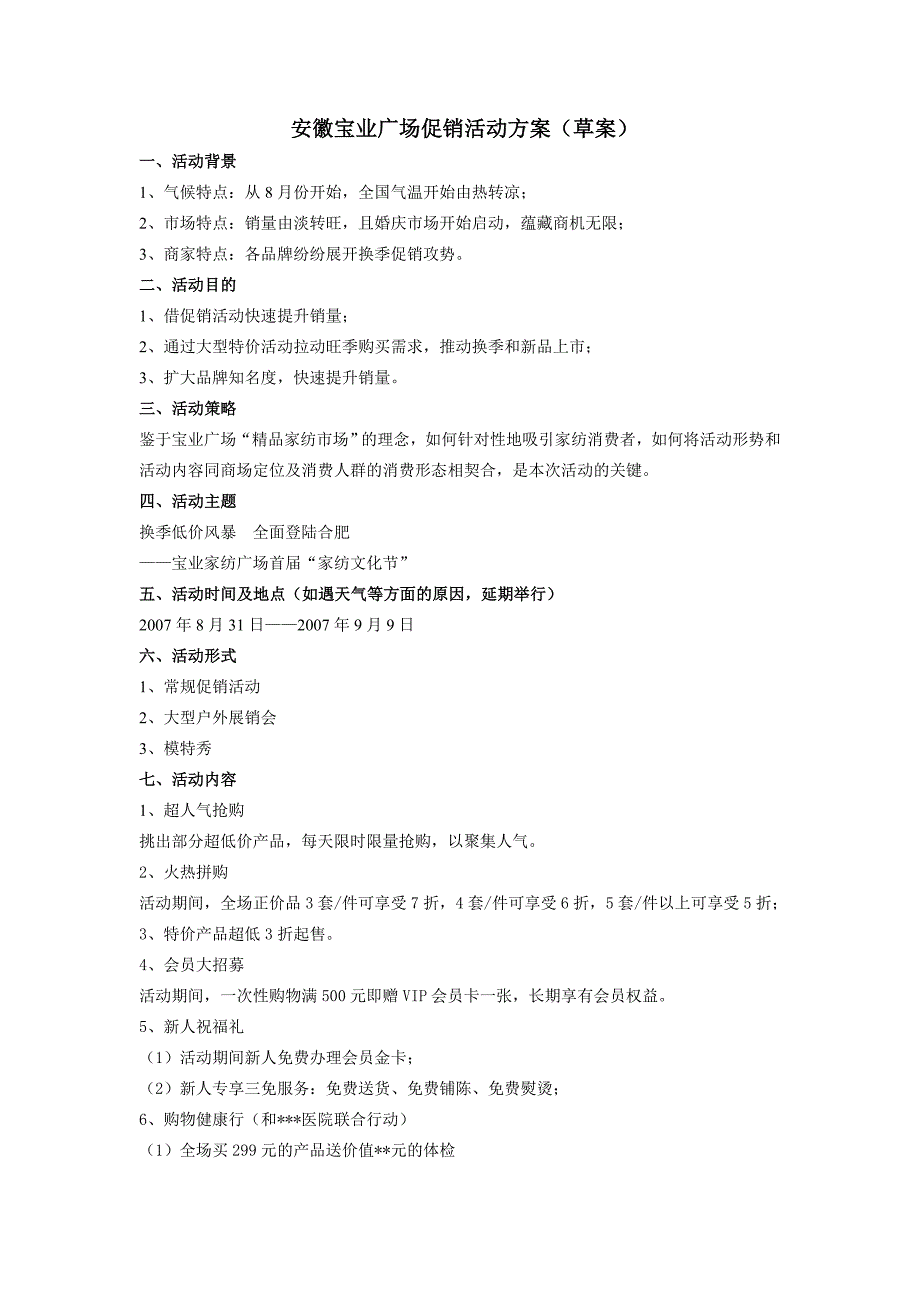 安徽宝业广场促销活动方案（草案）

一、活动背景

1、气候特点：从 8 月份开始，全国气温开始由热转凉；

2、市场特点：销量由淡转旺，且婚庆市场开始启动，蕴藏商机无限；

3、商家特点：各品牌纷纷展开换季促销攻势。

二、活动目的

1、借促销活动快速提升销量；

2、通过大型特价活动拉动旺季购买需求，推动换季和新品上市；

3、扩大品牌知名度，快速提升销量。

三、活动策略

鉴于宝业广场“精品家纺市场”的理念，如何针对性地吸引家纺消费者，如何将活动形势和活动内容同商场定位及消费人群的消费形态相契合，是本次活动的关键。

四、活动主题

换季低价风暴　全面登陆合肥

——宝业家纺广场首届“家纺文化节”

五、活动时间及地点（如遇天气等方面的原因，延期举行）

2007 年 8 月 31 日——2007 年 9 月 9 日

六、活动形式

1、常规促销活动

2、大型户外展销会

3、模特秀

七、活动内容

1、超人气抢购

挑出部分超低价产品，每天限时限量抢购，以聚集人气。

2、火热拼购

活动期间，全场正价品 3 套/件可享受 7 折，4 套/件可享受 6 折，5 套/件以上可享受 5 折；

3、特价产品超低 3 折起售。

4、会员大招募

活动期间，一次性购物满 500 元即赠 VIP 会员卡一张，长期享有会员权益。

5、新人祝福礼

（1）活动期间新人免费办理会员金卡；

（2）新人专享三免服务：免费送货、免费铺陈、免费熨烫；

6、购物健康行（和***医院联合行动）

（1）全场买 299 元的产品送价值**元的体检